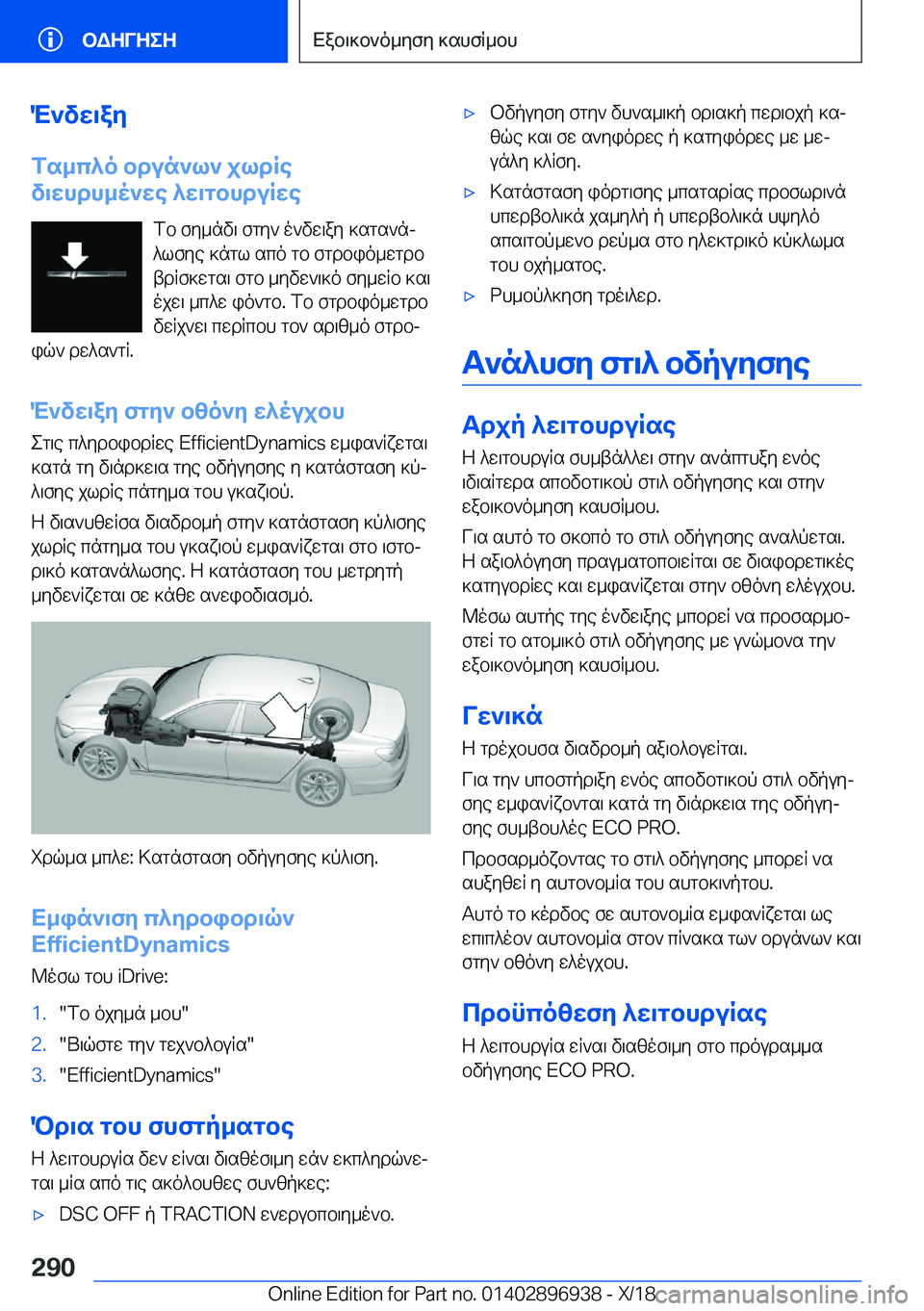 ΟΔΗΓΗΣΗ

Εξοικονόμηση καυσίμου

Ένδειξη

Ταμπλό οργάνων χωρίς διευρυμένες λειτουργίες

Το σημάδι στην ένδειξη κατανάλωσης κάτω από το στροφόμετρο βρίσκεται στο μηδενικό σημείο και έχει μπλε φόντο. Το στροφόμετρο δείχνει περίπου τον αριθμό στροφών ρελαντί.

Ένδειξη στην οθόνη ελέγχου

Στις πληροφορίες EfficientDynamics εμφανίζεται κατά τη διάρκεια της οδήγησης η κατάσταση κύλισης χωρίς πάτημα του γκαζιού.

Η διανυθείσα διαδρομή στην κατάσταση κύλισης χωρίς πάτημα του γκαζιού εμφανίζεται στο ιστορικό κατανάλωσης. Η κατάσταση του μετρητή μηδενίζεται σε κάθε ανεφοδιασμό.

Χρώμα μπλε: Κατάσταση οδήγησης κύλιση.

Εμφάνιση πληροφοριών EfficientDynamics

Μέσω του iDrive:

1. "Το όχημά μου"
2. "Βιώστε την τεχνολογία"
3. "EfficientDynamics"

Όρια του συστήματος

Η λειτουργία δεν είναι διαθέσιμη εάν εκπληρώνεται μία από τις ακόλουθες συνθήκες:

▷ DSC OFF ή TRACTION ενεργοποιημένο.

▷ Οδήγηση στην δυναμική οριακή περιοχή καθώς και σε ανηφόρες ή κατηφόρες με μεγάλη κλίση.

▷ Κατάσταση φόρτισης μπαταρίας προσωρινά υπερβολικά χαμηλή ή υπερβολικά υψηλό απαιτούμενο ρεύμα στο ηλεκτρικό κύκλωμα του οχήματος.

▷ Ρυμούλκηση τρέιλερ.

Ανάλυση στιλ οδήγησης

Αρχή λειτουργίας

Η λειτουργία συμβάλλει στην ανάπτυξη ενός ιδιαίτερα αποδοτικού στιλ οδήγησης και στην εξοικονόμηση καυσίμου.

Για αυτό το σκοπό το στιλ οδήγησης αναλύεται. Η αξιολόγηση πραγματοποιείται σε διαφορετικές κατηγορίες και εμφανίζεται στην οθόνη ελέγχου.

Μέσω αυτής της ένδειξης μπορεί να προσαρμοστεί το ατομικό στιλ οδήγησης με γνώμονα την εξοικονόμηση καυσίμου.

Γενικά

Η τρέχουσα διαδρομή αξιολογείται.

Για την υποστήριξη ενός αποδοτικού στιλ οδήγησης εμφανίζονται κατά τη διάρκεια της οδήγησης συμβουλές ECO PRO.

Προσαρμόζοντας το στιλ οδήγησης μπορεί να αυξηθεί η αυτονομία του αυτοκινήτου.

Αυτό το κέρδος σε αυτονομία εμφανίζεται ως επιπλέον αυτονομία στον πίνακα των οργάνων και στην οθόνη ελέγχου.

Προϋπόθεση λειτουργίας

Η λειτουργία είναι διαθέσιμη στο πρόγραμμα οδήγησης ECO PRO.

290

Online Edition for Part no. 01402896938 - X/18 carmanualsonline.info